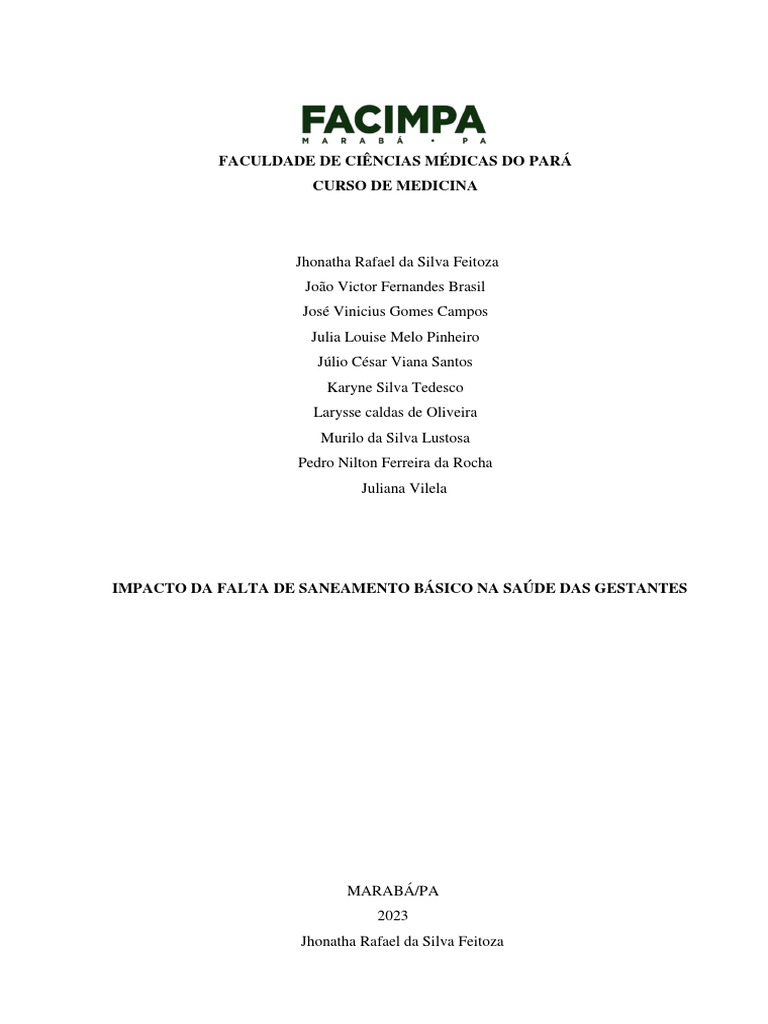 FACIMPA
MARABÁ • PA

FACULDADE DE CIÊNCIAS MÉDICAS DO PARÁ
CURSO DE MEDICINA

Jhonatha Rafael da Silva Feitoza
João Victor Fernandes Brasil
José Vinicius Gomes Campos
Julia Louise Melo Pinheiro
Júlio César Viana Santos
Karyne Silva Tedesco
Larysse caldas de Oliveira
Murilo da Silva Lustosa
Pedro Nilton Ferreira da Rocha
Juliana Vilela

IMPACTO DA FALTA DE SANEAMENTO BÁSICO NA SAÚDE DAS GESTANTES

MARABÁ/PA
2023
Jhonatha Rafael da Silva Feitoza